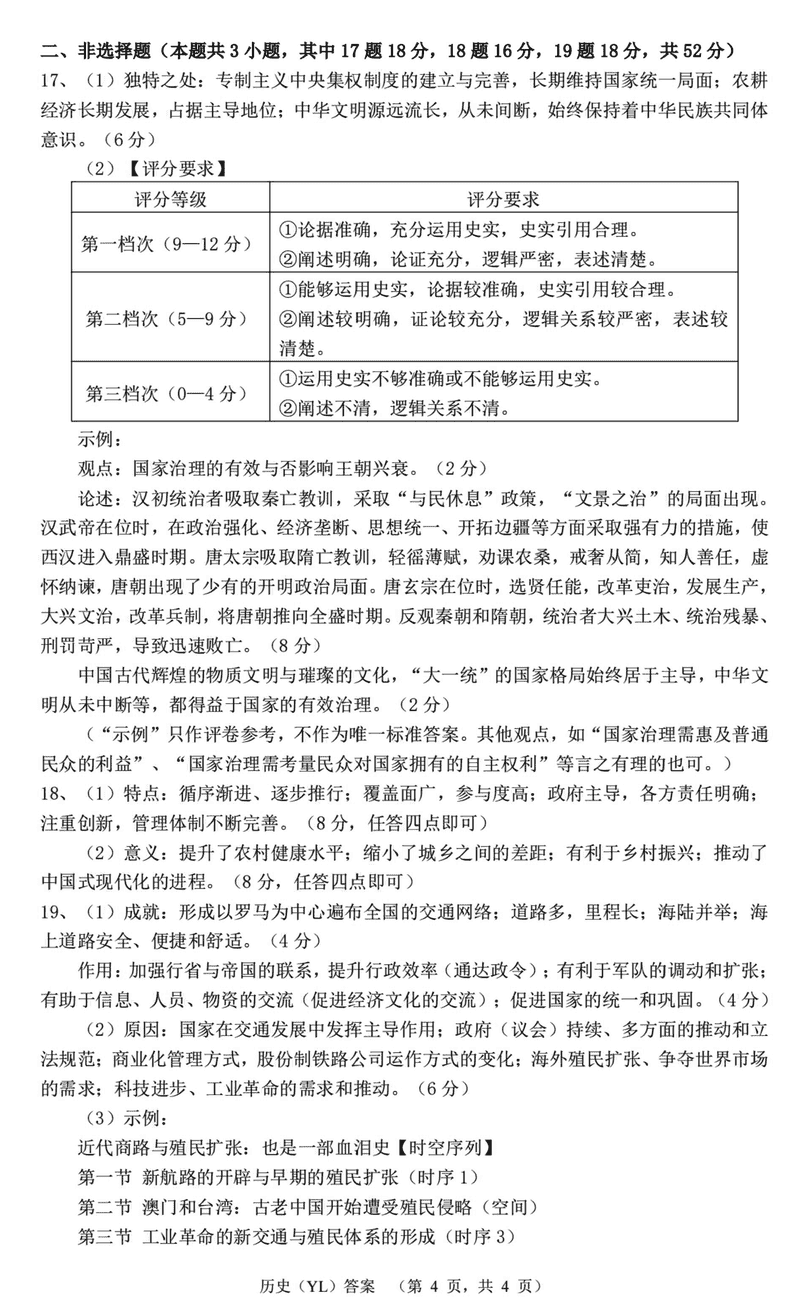 二、非选择题（本题共 3 小题，其中 17 题 18 分，18 题 16 分，19 题 18 分，共 52 分）

17、（1）独特之处：专制主义中央集权制度的建立与完善，长期维持国家统一局面；农耕经济长期发展，占据主导地位；中华文明源远流长，从未间断，始终保持着中华民族共同体意识。（6 分）

（2）【评分要求】

| 评分等级 | 评分要求 |
|---|---|
| 第一档次（9—12 分） | ①论据准确，充分运用史实，史实引用合理。②阐述明确，论证充分，逻辑严密，表述清楚。 |
| 第二档次（5—9 分） | ①能够运用史实，论据较准确，史实引用较合理。②阐述较明确，证论较充分，逻辑关系较严密，表述较清楚。 |
| 第三档次（0—4 分） | ①运用史实不够准确或不能够运用史实。②阐述不清，逻辑关系不清。 |

示例：

观点：国家治理的有效与否影响王朝兴衰。（2 分）

论述：汉初统治者吸取秦亡教训，采取“与民休息”政策，“文景之治”的局面出现。汉武帝在位时，在政治强化、经济垄断、思想统一、开拓边疆等方面采取强有力的措施，使西汉进入鼎盛时期。唐太宗吸取隋亡教训，轻徭薄赋，劝课农桑，戒奢从简，知人善任，虚怀纳谏，唐朝出现了少有的开明政治局面。唐玄宗在位时，选贤任能，改革吏治，发展生产，大兴文治，改革兵制，将唐朝推向全盛时期。反观秦朝和隋朝，统治者大兴土木、统治残暴、刑罚苛严，导致迅速败亡。（8 分）

中国古代辉煌的物质文明与璀璨的文化，“大一统”的国家格局始终居于主导，中华文明从未中断等，都得益于国家的有效治理。（2 分）

（“示例”只作评卷参考，不作为唯一标准答案。其他观点，如“国家治理需惠及普通民众的利益”、“国家治理需考量民众对国家拥有的自主权利”等言之有理的也可。）

18、（1）特点：循序渐进、逐步推行；覆盖面广，参与度高；政府主导，各方责任明确；注重创新，管理体制不断完善。（8 分，任答四点即可）

（2）意义：提升了农村健康水平；缩小了城乡之间的差距；有利于乡村振兴；推动了中国式现代化的进程。（8 分，任答四点即可）

19、（1）成就：形成以罗马为中心遍布全国的交通网络；道路多，里程长；海陆并举；海上道路安全、便捷和舒适。（4 分）

作用：加强行省与帝国的联系，提升行政效率（通达政令）；有利于军队的调动和扩张；有助于信息、人员、物资的交流（促进经济文化的交流）；促进国家的统一和巩固。（4 分）

（2）原因：国家在交通发展中发挥主导作用；政府（议会）持续、多方面的推动和立法规范；商业化管理方式，股份制铁路公司运作方式的变化；海外殖民扩张、争夺世界市场的需求；科技进步、工业革命的需求和推动。（6 分）

（3）示例：

近代商路与殖民扩张：也是一部血泪史【时空序列】

第一节 新航路的开辟与早期的殖民扩张（时序 1）

第二节 澳门和台湾：古老中国开始遭受殖民侵略（空间）

第三节 工业革命的新交通与殖民体系的形成（时序 3）

历史（YL）答案 （第 4 页，共 4 页）